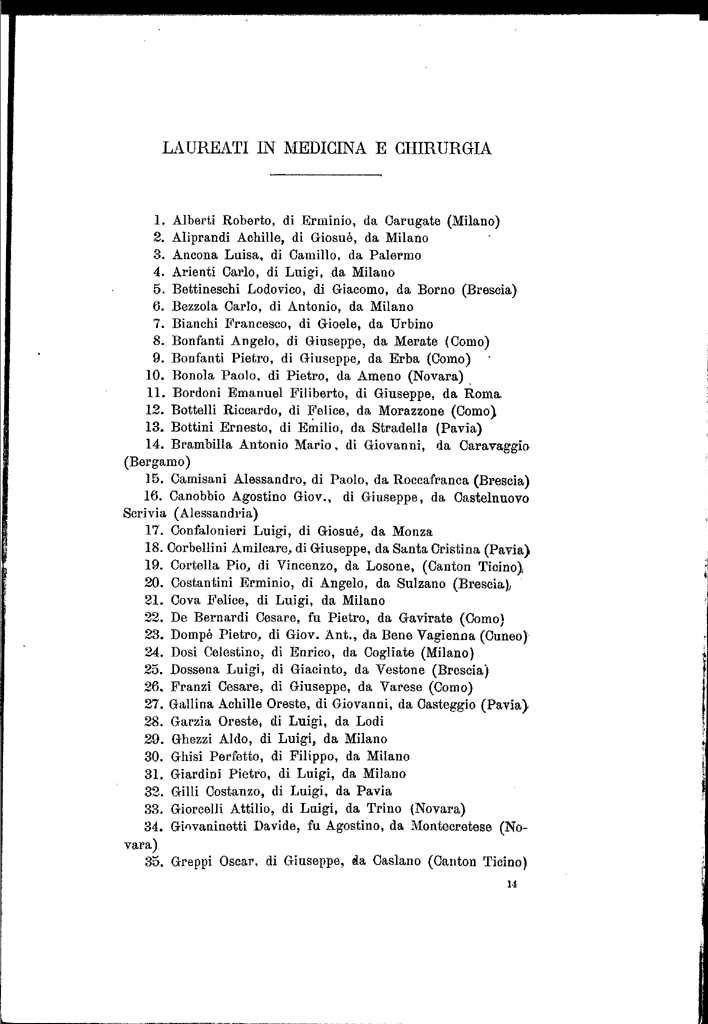 LAUREATI IN MEDICINA E CHIRURGIA

1. Alberti Roberto, di Erminio, da Carugate (Milano)
2. Aliprandi Achille, di Giosuè, da Milano
3. Ancona Luisa, di Camillo, da Palermo
4. Arienti Carlo, di Luigi, da Milano
5. Bettineschi Lodovico, di Giacomo, da Borno (Brescia)
6. Bezzola Carlo, di Antonio, da Milano
7. Bianchi Francesco, di Gioele, da Urbino
8. Bonfanti Angelo, di Giuseppe, da Merate (Como)
9. Bonfanti Pietro, di Giuseppe, da Erba (Como)
10. Bonola Paolo, di Pietro, da Ameno (Novara)
11. Bordoni Emanuel Filiberto, di Giuseppe, da Roma
12. Bottelli Riccardo, di Felice, da Morazzone (Como)
13. Bottini Ernesto, di Emilio, da Stradella (Pavia)
14. Brambilla Antonio Mario, di Giovanni, da Caravaggio (Bergamo)
15. Camisani Alessandro, di Paolo, da Roccafranca (Brescia)
16. Canobbio Agostino Giov., di Giuseppe, da Castelnuovo Scrivia (Alessandria)
17. Confalonieri Luigi, di Giosuè, da Monza
18. Corbellini Amilcare, di Giuseppe, da Santa Cristina (Pavia)
19. Cortella Pio, di Vincenzo, da Losone, (Canton Ticino)
20. Costantini Erminio, di Angelo, da Sulzano (Brescia)
21. Cova Felice, di Luigi, da Milano
22. De Bernardi Cesare, fu Pietro, da Gavirate (Como)
23. Dompè Pietro, di Giov. Ant., da Bene Vagienna (Cuneo)
24. Dosi Celestino, di Enrico, da Cogliate (Milano)
25. Dossena Luigi, di Giacinto, da Vestone (Brescia)
26. Franzi Cesare, di Giuseppe, da Varese (Como)
27. Gallina Achille Oreste, di Giovanni, da Casteggio (Pavia)
28. Garzia Oreste, di Luigi, da Lodi
29. Ghezzi Aldo, di Luigi, da Milano
30. Ghisi Perfetto, di Filippo, da Milano
31. Giardini Pietro, di Luigi, da Milano
32. Gilli Costanzo, di Luigi, da Pavia
33. Giorcelli Attilio, di Luigi, da Trino (Novara)
34. Giovaninetti Davide, fu Agostino, da Montecretese (Novara)
35. Greppi Oscar, di Giuseppe, da Caslano (Canton Ticino)

14